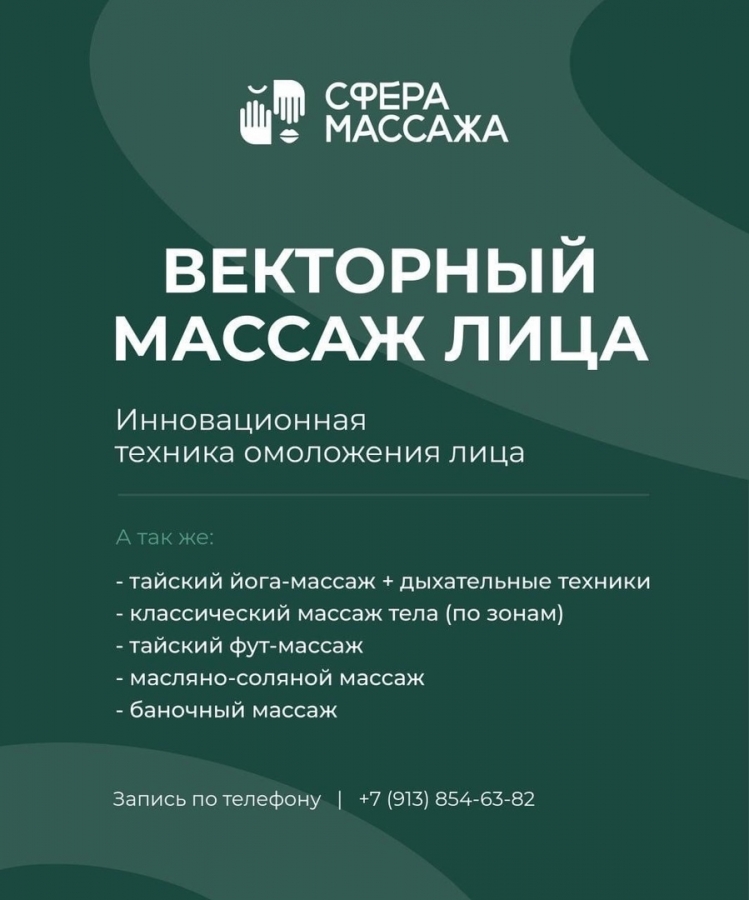 СФЕРА МАССАЖА

ВЕКТОРНЫЙ МАССАЖ ЛИЦА

Инновационная техника омоложения лица

А так же:

- тайский йога-массаж + дыхательные техники
- классический массаж тела (по зонам)
- тайский фут-массаж
- масляно-соляной массаж
- баночный массаж

Запись по телефону | +7 (913) 854-63-82